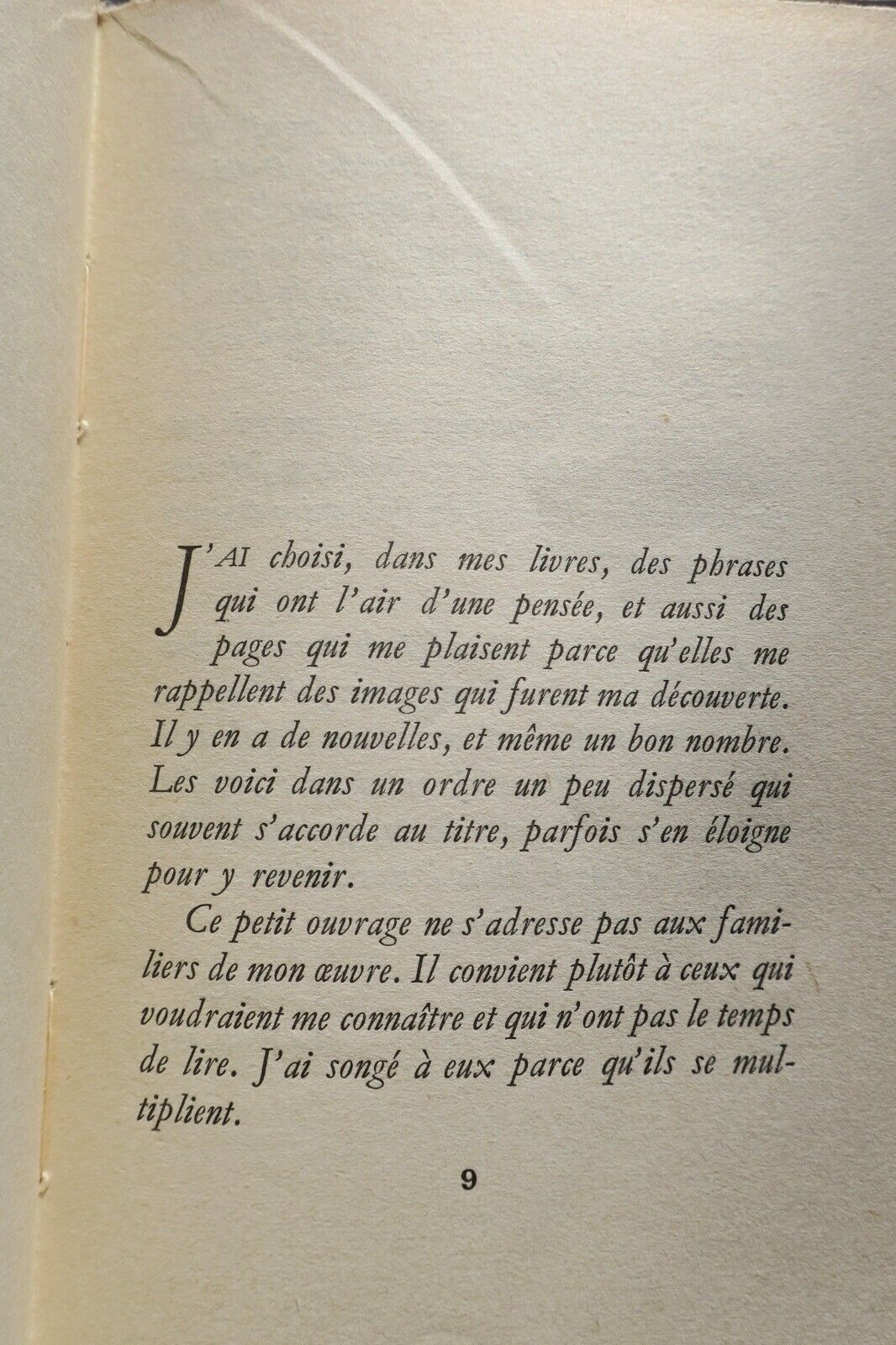 J'AI choisi, dans mes livres, des phrases qui ont l'air d'une pensée, et aussi des pages qui me plaisent parce qu'elles me rappellent des images qui furent ma découverte. Il y en a de nouvelles, et même un bon nombre. Les voici dans un ordre un peu dispersé qui souvent s'accorde au titre, parfois s'en éloigne pour y revenir.

Ce petit ouvrage ne s'adresse pas aux familiers de mon œuvre. Il convient plutôt à ceux qui voudraient me connaître et qui n'ont pas le temps de lire. J'ai songé à eux parce qu'ils se multiplient.

9